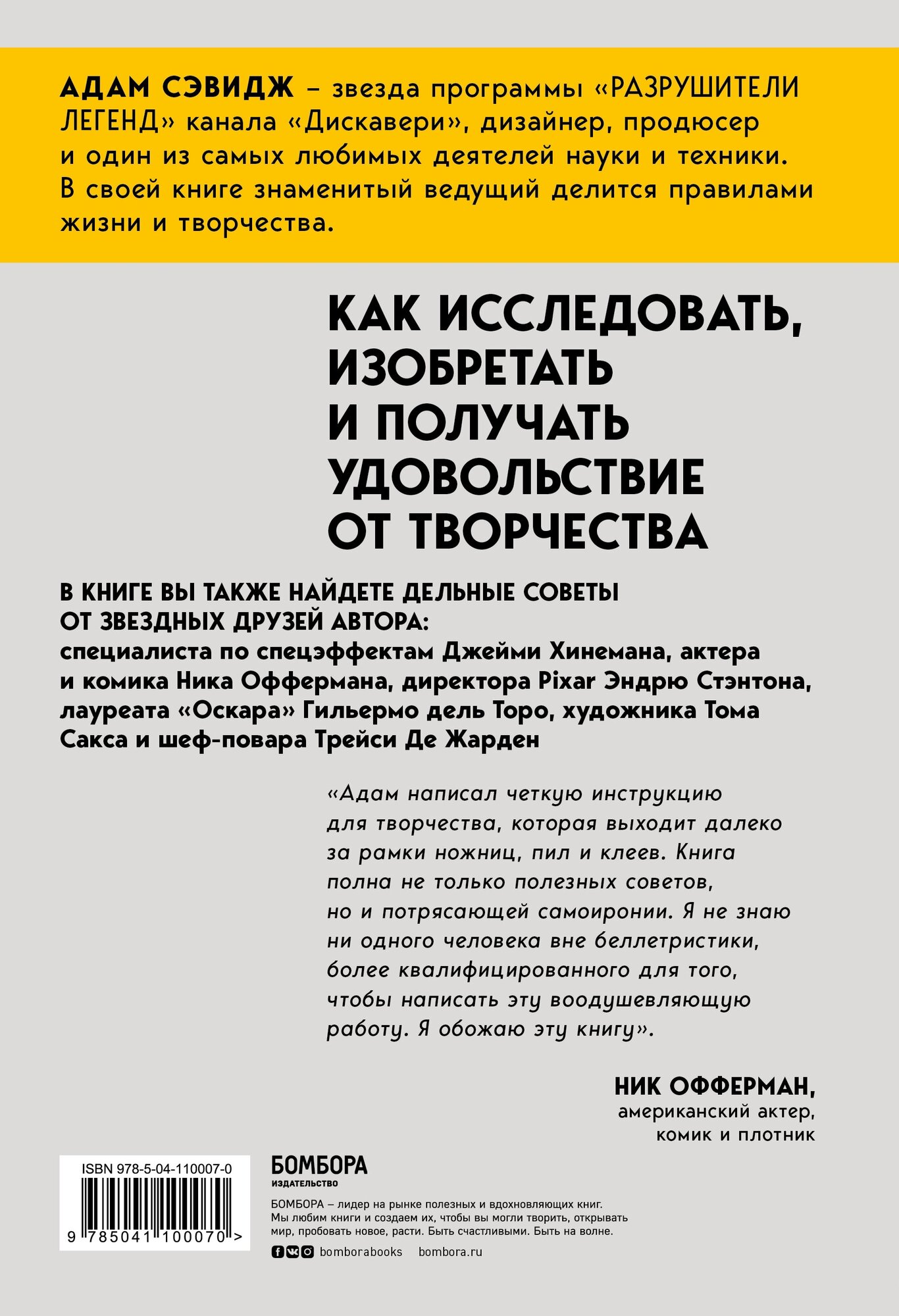 АДАМ СЭВИДЖ – звезда программы «РАЗРУШИТЕЛИ ЛЕГЕНД» канала «Дискавери», дизайнер, продюсер и один из самых любимых деятелей науки и техники. В своей книге знаменитый ведущий делится правилами жизни и творчества.

КАК ИССЛЕДОВАТЬ, ИЗОБРЕТАТЬ И ПОЛУЧАТЬ УДОВОЛЬСТВИЕ ОТ ТВОРЧЕСТВА

В КНИГЕ ВЫ ТАКЖЕ НАЙДЕТЕ ДЕЛЬНЫЕ СОВЕТЫ ОТ ЗВЕЗДНЫХ ДРУЗЕЙ АВТОРА: специалиста по спецэффектам Джейми Хинемана, актера и комика Ника Оффермана, директора Pixar Эндрю Стэнтона, лауреата «Оскара» Гильермо дель Торо, художника Тома Сакса и шеф-повара Трейси Де Жарден

«Адам написал четкую инструкцию для творчества, которая выходит далеко за рамки ножниц, пил и клеев. Книга полна не только полезных советов, но и потрясающей самоиронии. Я не знаю ни одного человека вне беллетристики, более квалифицированного для того, чтобы написать эту воодушевляющую работу. Я обожаю эту книгу».

НИК ОФФЕРМАН,
американский актер, комик и плотник

ISBN 978-5-04-110007-0
9 785041 100070 >

БОМБОРА
ИЗДАТЕЛЬСТВО

БОМБОРА – лидер на рынке полезных и вдохновляющих книг. Мы любим книги и создаем их, чтобы вы могли творить, открывать мир, пробовать новое, расти. Быть счастливыми. Быть на волне.

bomborabooks bombora.ru